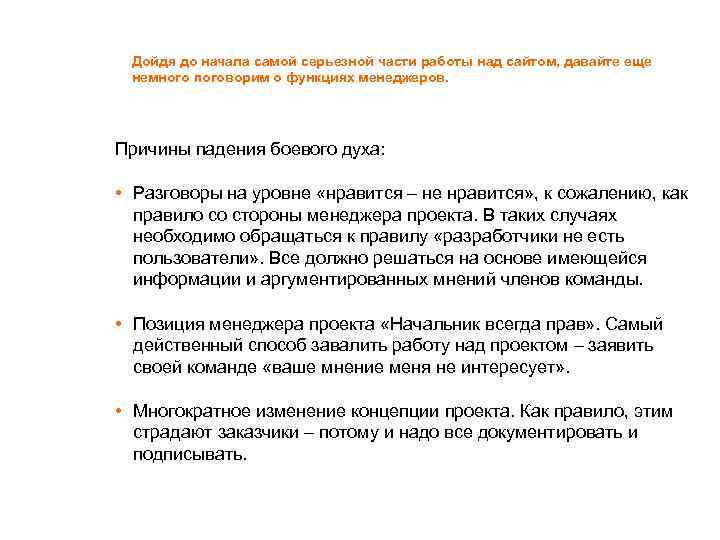 Дойдя до начала самой серьезной части работы над сайтом, давайте еще немного поговорим о функциях менеджеров.

Причины падения боевого духа:

• Разговоры на уровне «нравится – не нравится», к сожалению, как правило со стороны менеджера проекта. В таких случаях необходимо обращаться к правилу «разработчики не есть пользователи». Все должно решаться на основе имеющейся информации и аргументированных мнений членов команды.

• Позиция менеджера проекта «Начальник всегда прав». Самый действенный способ завалить работу над проектом – заявить своей команде «ваше мнение меня не интересует».

• Многократное изменение концепции проекта. Как правило, этим страдают заказчики – потому и надо все документировать и подписывать.